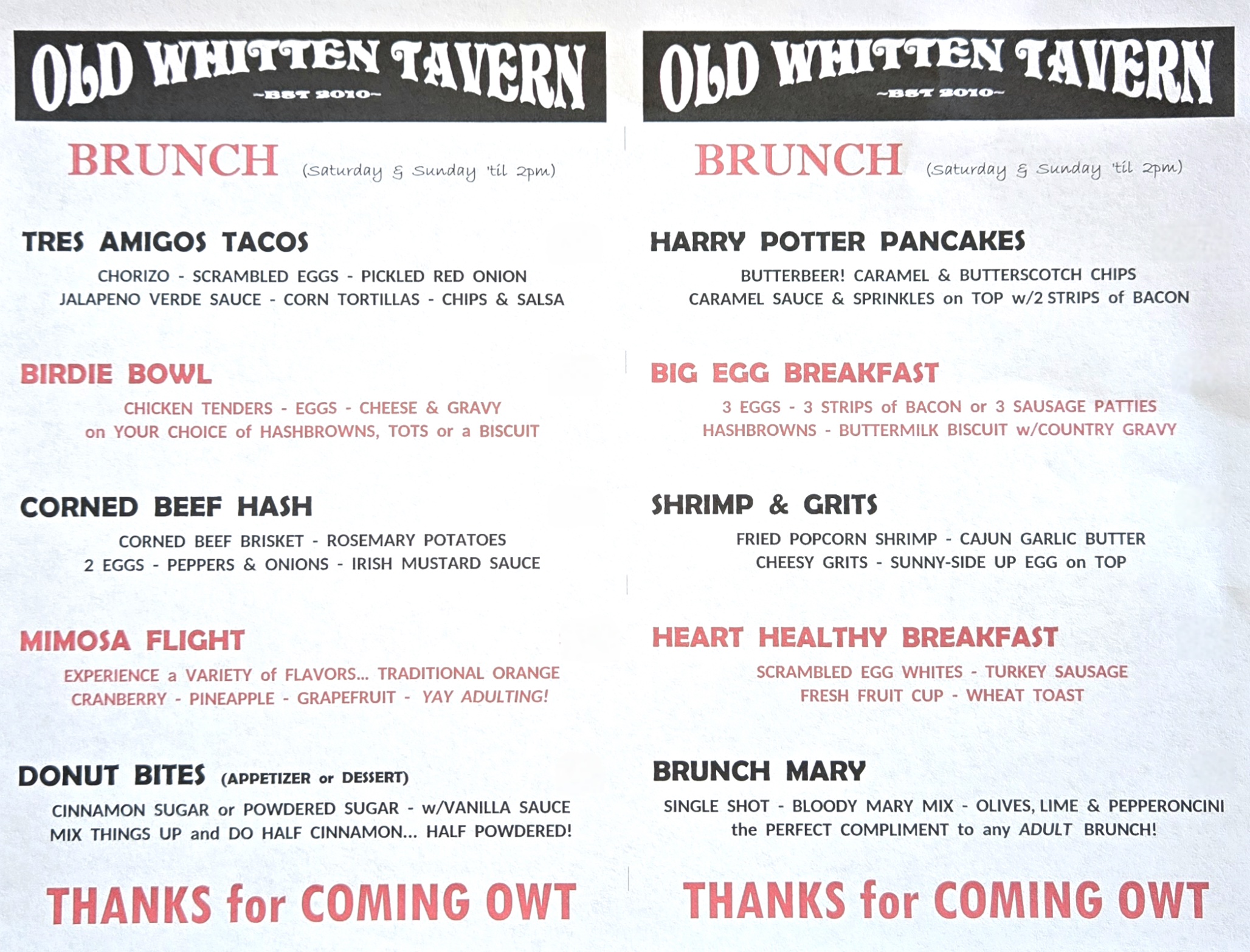 OLD WHITTEN TAVERN
~EST 2010~

BRUNCH (Saturday & Sunday 'til 2pm)

TRES AMIGOS TACOS

CHORIZO - SCRAMBLED EGGS - PICKLED RED ONION
JALAPENO VERDE SAUCE - CORN TORTILLAS - CHIPS & SALSA

BIRDIE BOWL

CHICKEN TENDERS - EGGS - CHEESE & GRAVY
on YOUR CHOICE of HASHBROWNS, TOTS or a BISCUIT

CORNED BEEF HASH

CORNED BEEF BRISKET - ROSEMARY POTATOES
2 EGGS - PEPPERS & ONIONS - IRISH MUSTARD SAUCE

MIMOSA FLIGHT

EXPERIENCE a VARIETY of FLAVORS... TRADITIONAL ORANGE
CRANBERRY - PINEAPPLE - GRAPEFRUIT - YAY ADULTING!

DONUT BITES (APPETIZER or DESSERT)

CINNAMON SUGAR or POWDERED SUGAR - w/VANILLA SAUCE
MIX THINGS UP and DO HALF CINNAMON... HALF POWDERED!

THANKS for COMING OWT

OLD WHITTEN TAVERN
~EST 2010~

BRUNCH (Saturday & Sunday 'til 2pm)

HARRY POTTER PANCAKES

BUTTERBEER! CARAMEL & BUTTERSCOTCH CHIPS
CARAMEL SAUCE & SPRINKLES on TOP w/2 STRIPS of BACON

BIG EGG BREAKFAST

3 EGGS - 3 STRIPS of BACON or 3 SAUSAGE PATTIES
HASHBROWNS - BUTTERMILK BISCUIT w/COUNTRY GRAVY

SHRIMP & GRITS

FRIED POPCORN SHRIMP - CAJUN GARLIC BUTTER
CHEESY GRITS - SUNNY-SIDE UP EGG on TOP

HEART HEALTHY BREAKFAST

SCRAMBLED EGG WHITES - TURKEY SAUSAGE
FRESH FRUIT CUP - WHEAT TOAST

BRUNCH MARY

SINGLE SHOT - BLOODY MARY MIX - OLIVES, LIME & PEPPERONCINI
the PERFECT COMPLIMENT to any ADULT BRUNCH!

THANKS for COMING OWT